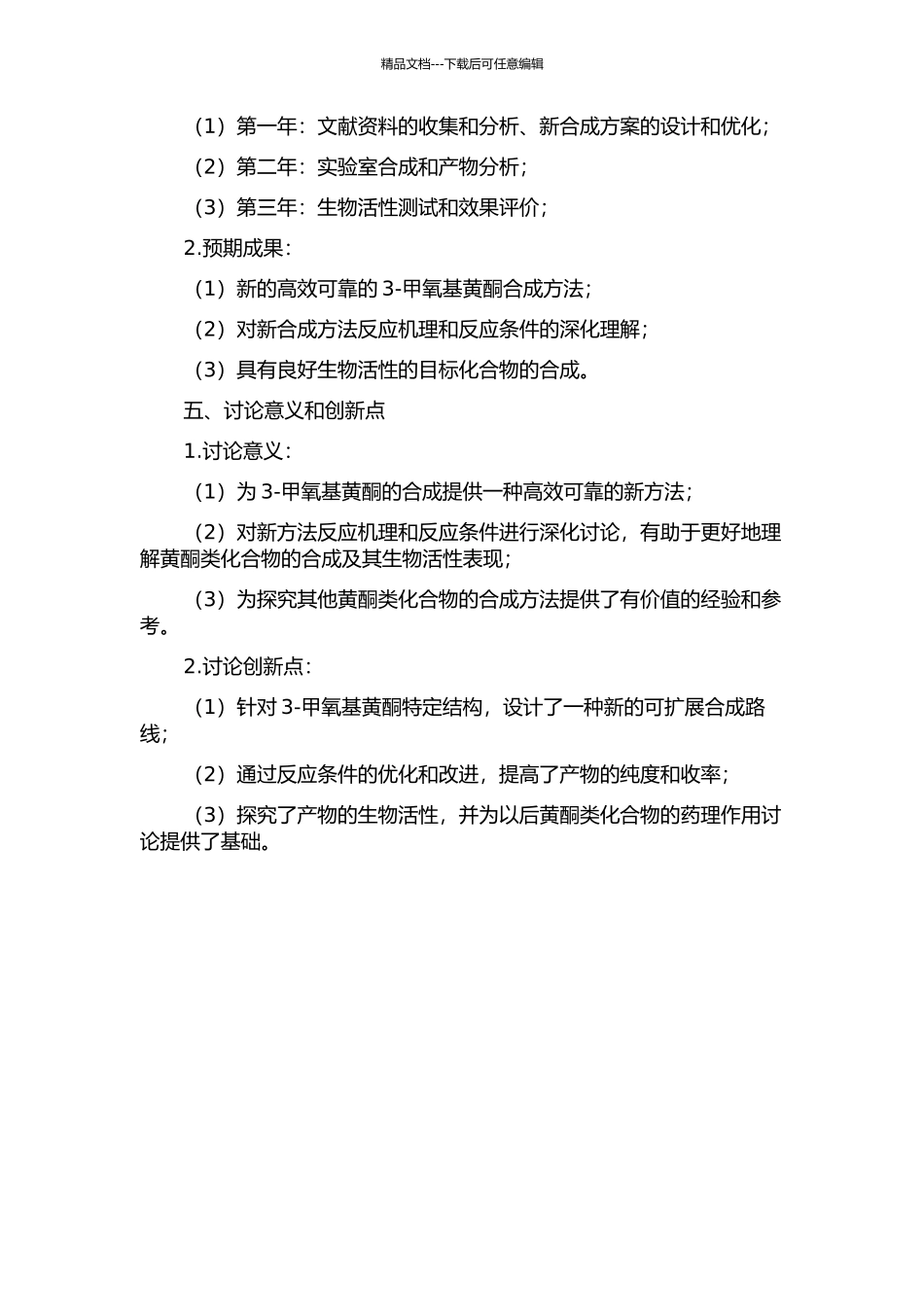 精品文档---下载后可任意编辑

（1）第一年：文献资料的收集和分析、新合成方案的设计和优化；

（2）第二年：实验室合成和产物分析；

（3）第三年：生物活性测试和效果评价；

2.预期成果：

（1）新的高效可靠的 3-甲氧基黄酮合成方法；

（2）对新合成方法反应机理和反应条件的深化理解；

（3）具有良好生物活性的目标化合物的合成。

五、讨论意义和创新点

1.讨论意义：

（1）为 3-甲氧基黄酮的合成提供一种高效可靠的新方法；

（2）对新方法反应机理和反应条件进行深化讨论，有助于更好地理解黄酮类化合物的合成及其生物活性表现；

（3）为探究其他黄酮类化合物的合成方法提供了有价值的经验和参考。

2.讨论创新点：

（1）针对 3-甲氧基黄酮特定结构，设计了一种新的可扩展合成路线；

（2）通过反应条件的优化和改进，提高了产物的纯度和收率；

（3）探究了产物的生物活性，并为以后黄酮类化合物的药理作用讨论提供了基础。